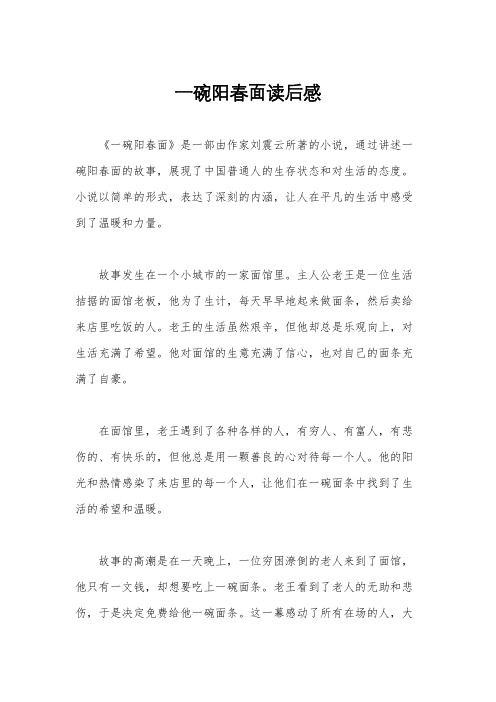 一碗阳春面读后感

《一碗阳春面》是一部由作家刘震云所著的小说，通过讲述一碗阳春面的故事，展现了中国普通人的生存状态和对生活的态度。小说以简单的形式，表达了深刻的内涵，让人在平凡的生活中感受到了温暖和力量。

故事发生在一个小城市的一家面馆里。主人公老王是一位生活拮据的面馆老板，他为了生计，每天早早地起来做面条，然后卖给来店里吃饭的人。老王的生活虽然艰辛，但他却总是乐观向上，对生活充满了希望。他对面馆的生意充满了信心，也对自己的面条充满了自豪。

在面馆里，老王遇到了各种各样的人，有穷人、有富人，有悲伤的、有快乐的，但他总是用一颗善良的心对待每一个人。他的阳光和热情感染了来店里的每一个人，让他们在一碗面条中找到了生活的希望和温暖。

故事的高潮是在一天晚上，一位穷困潦倒的老人来到了面馆，他只有一文钱，却想要吃上一碗面条。老王看到了老人的无助和悲伤，于是决定免费给他一碗面条。这一幕感动了所有在场的人，大